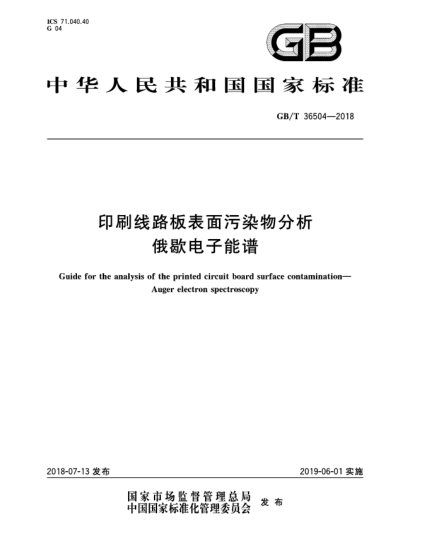 ICS 71.040.40
G 04

GB

中华人民共和国国家标准

GB/T 36504—2018

印刷线路板表面污染物分析
俄歇电子能谱

Guide for the analysis of the printed circuit board surface contamination—Auger electron spectroscopy

2018-07-13 发布

2019-06-01 实施

国家市场监督管理总局
中国国家标准化管理委员会
发布